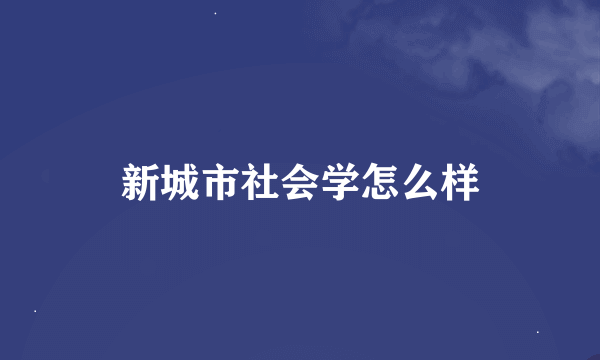 新城市社会学怎么样